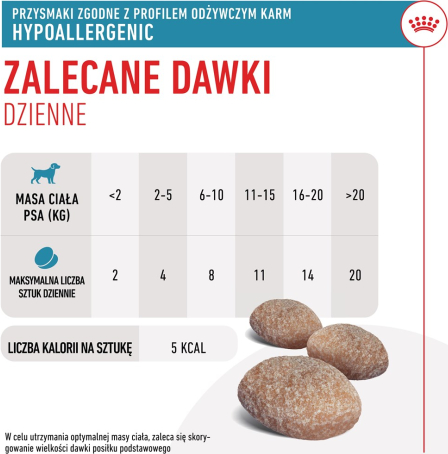 PRZYSMAKI ZGODNE Z PROFILEM ODŻYWCZYM KARM
HYPOALLERGENIC

ZALECANE DAWKI
DZIENNE

| MASA CIAŁA PSA (KG) | <2 | 2-5 | 6-10 | 11-15 | 16-20 | >20 |
|---|---|---|---|---|---|---|
| MAKSYMALNA LICZBA SZTUK DZIENNIE | 2 | 4 | 8 | 11 | 14 | 20 |

| LICZBA KALORII NA SZTUKĘ | 5 KCAL |
|---|---|

W celu utrzymania optymalnej masy ciała, zaleca się skorygowanie wielkości dawki posiłku podstawowego